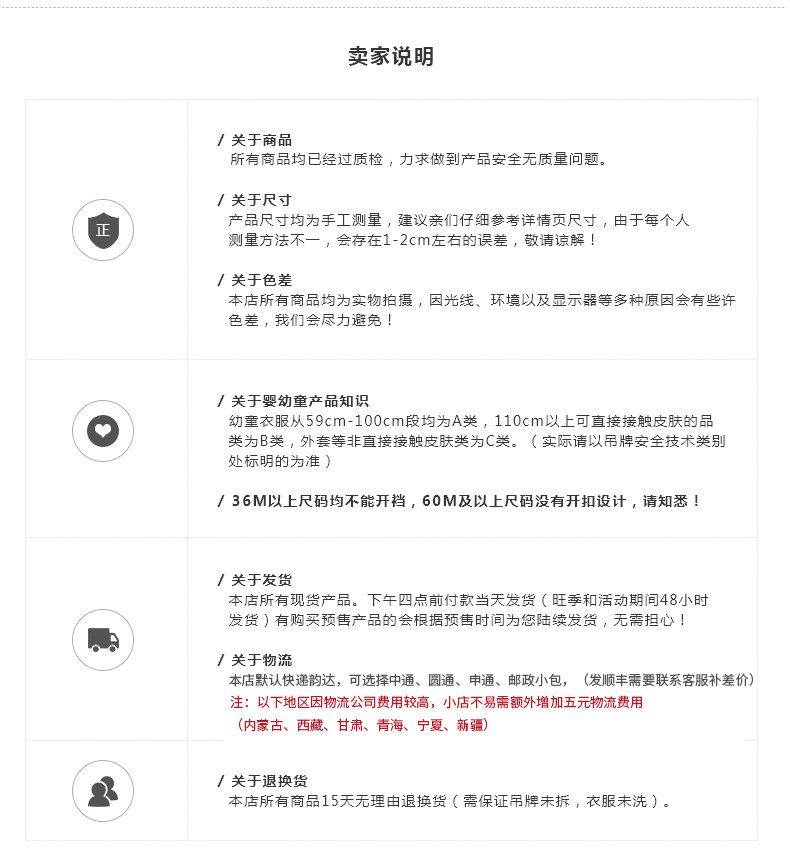 卖家说明

正

/ 关于商品
所有商品均已经过质检，力求做到产品安全无质量问题。

/ 关于尺寸
产品尺寸均为手工测量，建议亲们仔细参考详情页尺寸，由于每个人测量方法不一，会存在1-2cm左右的误差，敬请谅解！

/ 关于色差
本店所有商品均为实物拍摄，因光线、环境以及显示器等多种原因会有些许色差，我们会尽力避免！

/ 关于婴幼童产品知识
幼童衣服从59cm-100cm段均为A类，110cm以上可直接接触皮肤的品类为B类，外套等非直接接触皮肤类为C类。（实际请以吊牌安全技术类别处标明的为准）

/ 36M以上尺码均不能开裆，60M及以上尺码没有开扣设计，请知悉！

/ 关于发货
本店所有现货产品。下午四点前付款当天发货（旺季和活动期间48小时发货）有购买预售产品的会根据预售时间为您陆续发货，无需担心！

/ 关于物流
本店默认快递韵达，可选择中通、圆通、申通、邮政小包，（发顺丰需要联系客服补差价）
注：以下地区因物流公司费用较高，小店不易需额外增加五元物流费用
（内蒙古、西藏、甘肃、青海、宁夏、新疆）

/ 关于退换货
本店所有商品15天无理由退换货（需保证吊牌未拆，衣服未洗）。